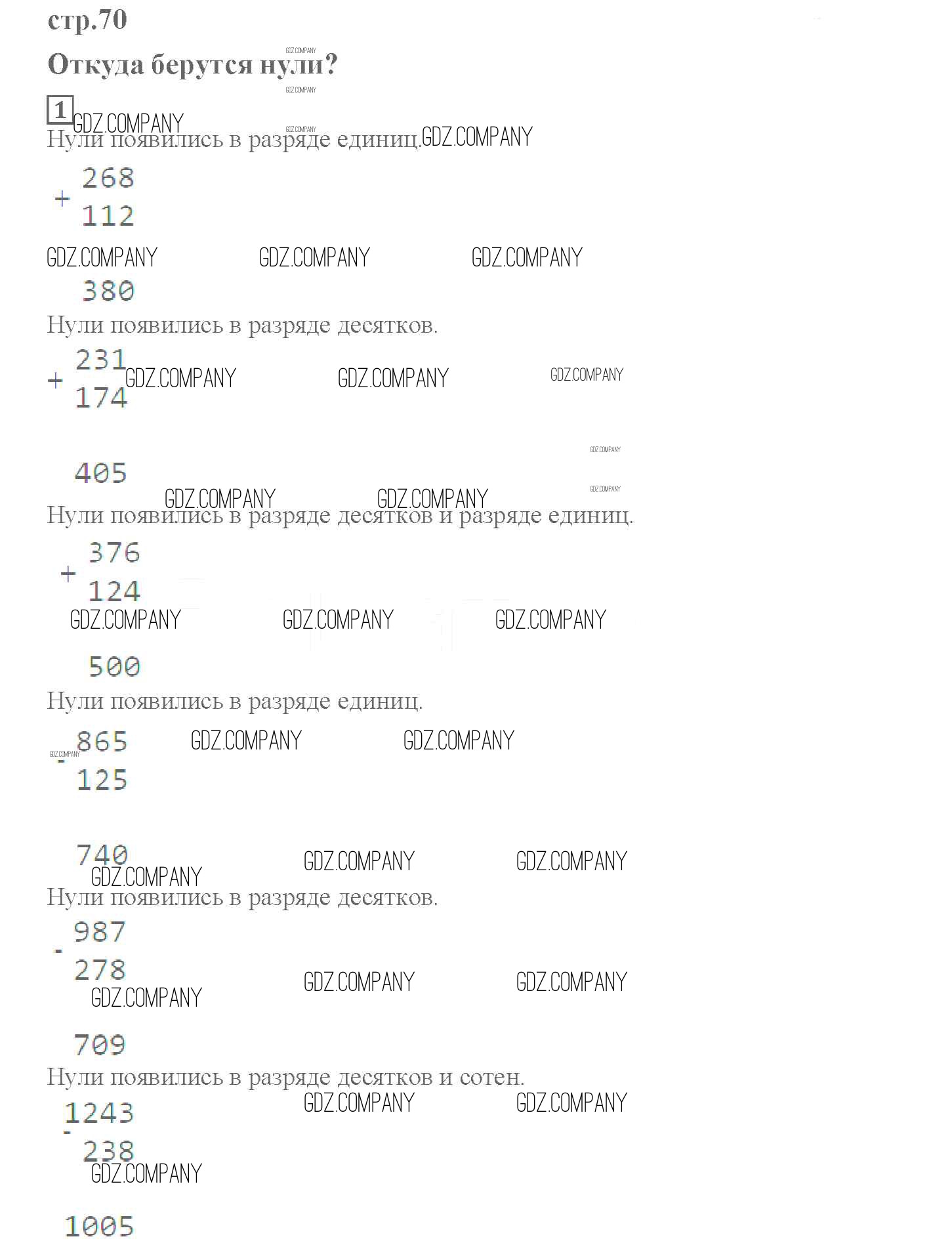 стр.70

Откуда берутся нули?

1

Нули появились в разряде единиц.

+ 268
112

380

Нули появились в разряде десятков.

+ 231
174

405

Нули появились в разряде десятков и разряде единиц.

+ 376
124

500

Нули появились в разряде единиц.

- 865
125

740

Нули появились в разряде десятков.

- 987
278

709

Нули появились в разряде десятков и сотен.

- 1243
238

1005

GDZ.COMPANY